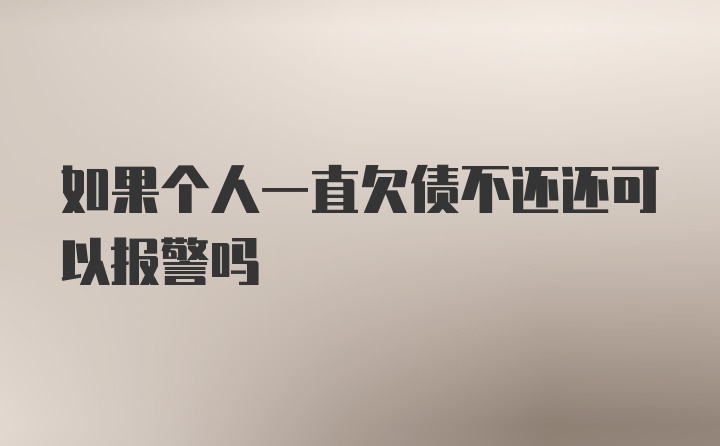 如果个人一直欠债不还还可以报警吗